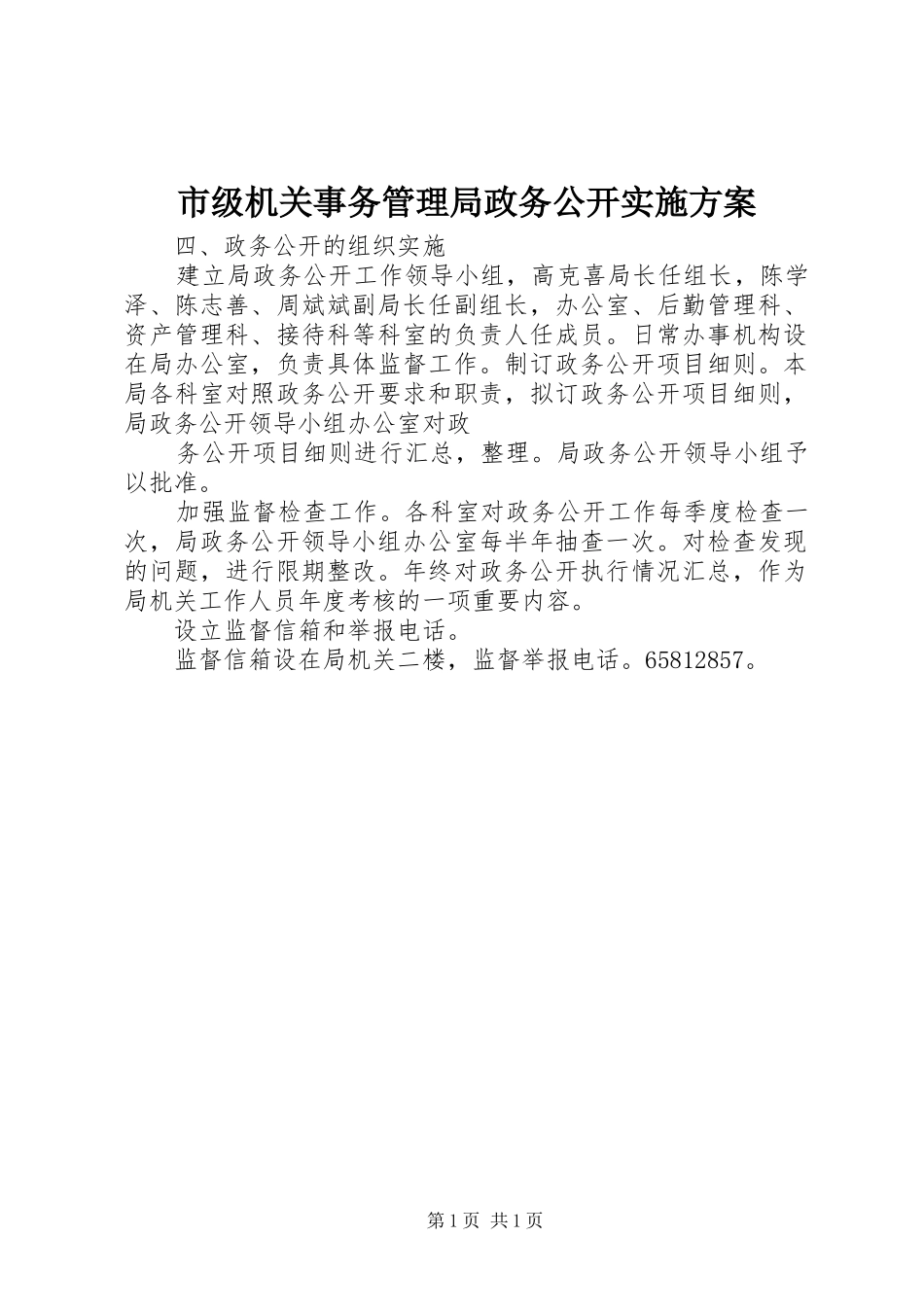 市级机关事务管理局政务公开实施方案

四、政务公开的组织实施

建立局政务公开工作领导小组，高克喜局长任组长，陈学泽、陈志善、周斌斌副局长任副组长，办公室、后勤管理科、资产管理科、接待科等科室的负责人任成员。日常办事机构设在局办公室，负责具体监督工作。制订政务公开项目细则。本局各科室对照政务公开要求和职责，拟订政务公开项目细则，局政务公开领导小组办公室对政

务公开项目细则进行汇总，整理。局政务公开领导小组予以批准。

加强监督检查工作。各科室对政务公开工作每季度检查一次，局政务公开领导小组办公室每半年抽查一次。对检查发现的问题，进行限期整改。年终对政务公开执行情况汇总，作为局机关工作人员年度考核的一项重要内容。

设立监督信箱和举报电话。

监督信箱设在局机关二楼，监督举报电话。65812857。

第1页 共1页